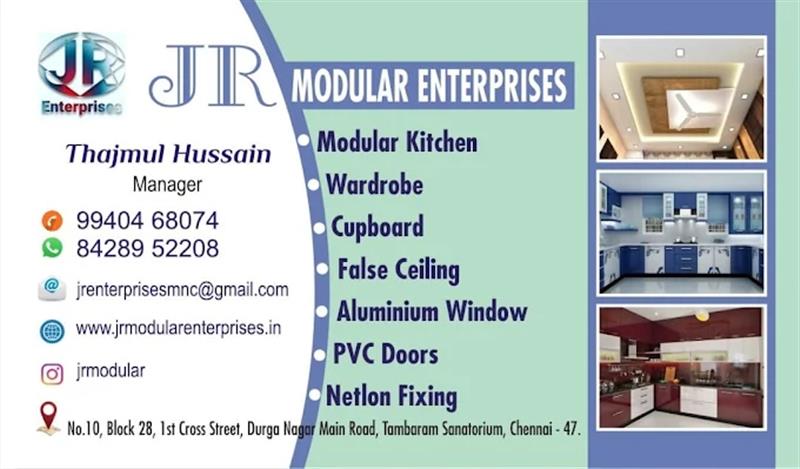 JR
Enterprises

JR

MODULAR ENTERPRISES

Thajmul Hussain
Manager

99404 68074
84289 52208

jrenterprisesmnc@gmail.com

www.jrmodularenterprises.in

jrmodular

• Modular Kitchen
• Wardrobe
• Cupboard
• False Ceiling
• Aluminium Window
• PVC Doors
• Netlon Fixing

No.10, Block 28, 1st Cross Street, Durga Nagar Main Road, Tambaram Sanatorium, Chennai - 47.